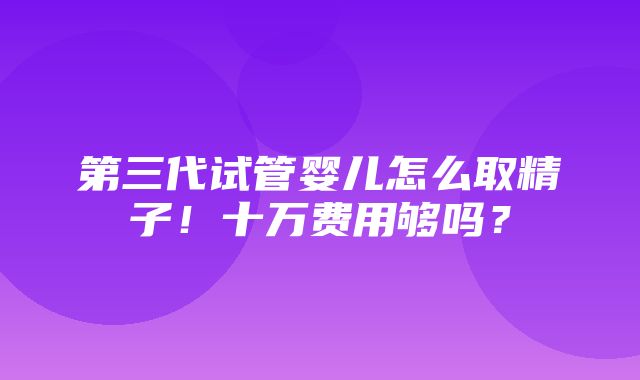 第三代试管婴儿怎么取精子！十万费用够吗？